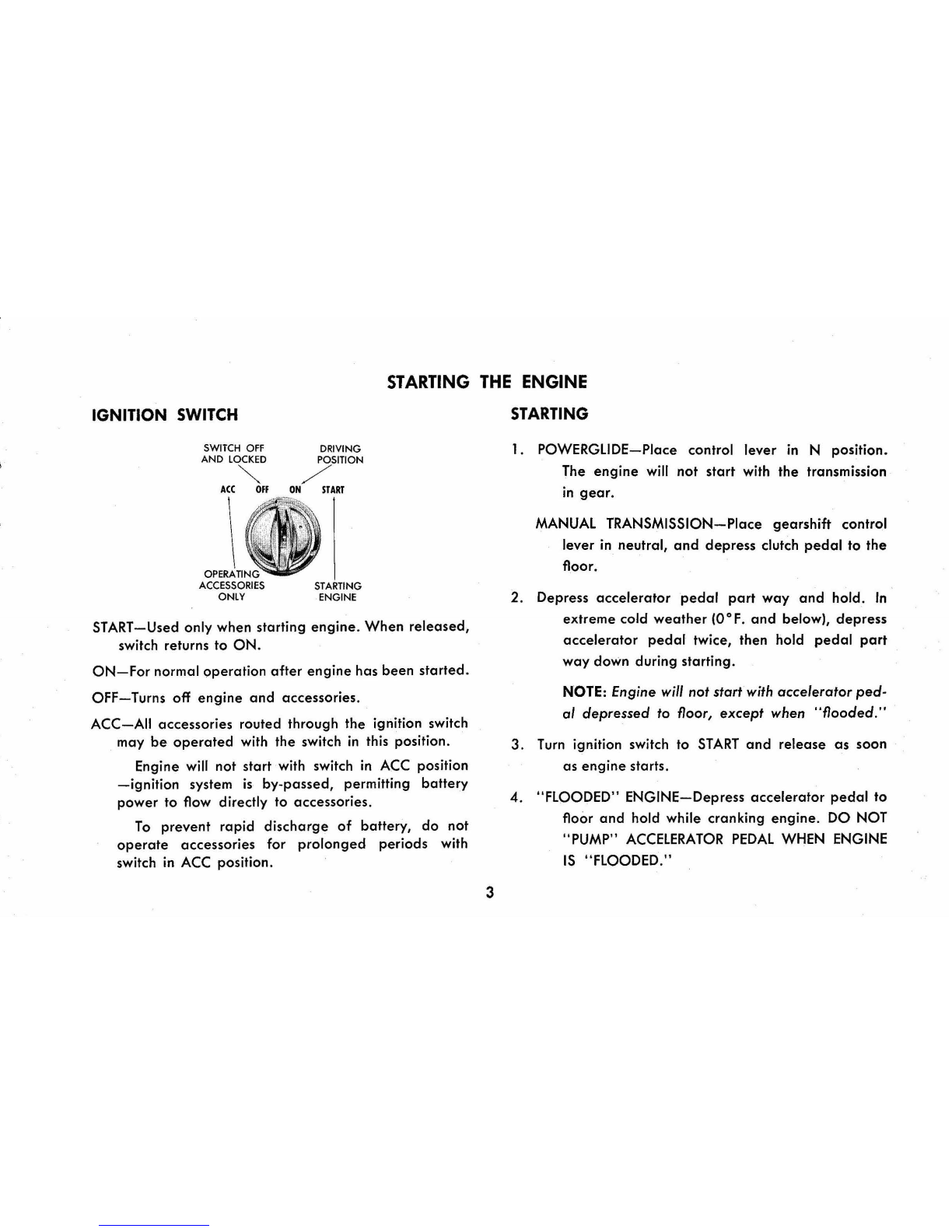 STARTING THE ENGINE

IGNITION SWITCH

SWITCH OFF AND LOCKED

DRIVING POSITION

ACC OFF ON START

OPERATING ACCESSORIES ONLY

STARTING ENGINE

START—Used only when starting engine. When released, switch returns to ON.

ON—For normal operation after engine has been started.

OFF—Turns off engine and accessories.

ACC—All accessories routed through the ignition switch may be operated with the switch in this position.

Engine will not start with switch in ACC position —ignition system is by-passed, permitting battery power to flow directly to accessories.

To prevent rapid discharge of battery, do not operate accessories for prolonged periods with switch in ACC position.

STARTING

1. POWERGLIDE—Place control lever in N position. The engine will not start with the transmission in gear.

MANUAL TRANSMISSION—Place gearshift control lever in neutral, and depress clutch pedal to the floor.

2. Depress accelerator pedal part way and hold. In extreme cold weather (0°F. and below), depress accelerator pedal twice, then hold pedal part way down during starting.

NOTE: Engine will not start with accelerator pedal depressed to floor, except when "flooded."

3. Turn ignition switch to START and release as soon as engine starts.

4. "FLOODED" ENGINE—Depress accelerator pedal to floor and hold while cranking engine. DO NOT "PUMP" ACCELERATOR PEDAL WHEN ENGINE IS "FLOODED."

3